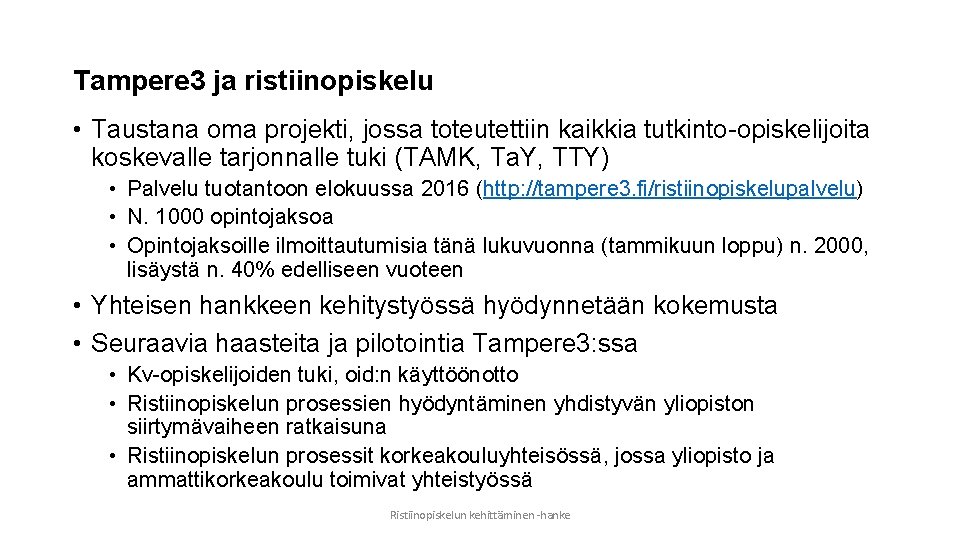 Tampere3 ja ristiinopiskelu

• Taustana oma projekti, jossa toteutettiin kaikkia tutkinto-opiskelijoita koskevalle tarjonnalle tuki (TAMK, Ta.Y, TTY)
• Palvelu tuotantoon elokuussa 2016 (http://tampere3.fi/ristiinopiskelupalvelu)
• N. 1000 opintojaksoa
• Opintojaksoille ilmoittautumisia tänä lukuvuonna (tammikuun loppu) n. 2000, lisäystä n. 40% edelliseen vuoteen

• Yhteisen hankkeen kehitystyössä hyödynnetään kokemusta
• Seuraavia haasteita ja pilotointia Tampere3:ssa
• Kv-opiskelijoiden tuki, oid:n käyttöönotto
• Ristiinopiskelun prosessien hyödyntäminen yhdistyvän yliopiston siirtymävaiheen ratkaisuna
• Ristiinopiskelun prosessit korkeakouluyhteisössä, jossa yliopisto ja ammattikorkeakoulu toimivat yhteistyössä

Ristiinopiskelun kehittäminen -hanke